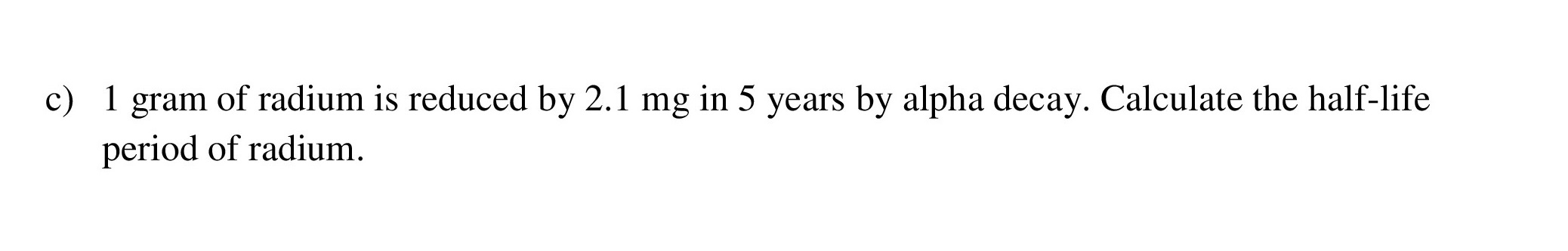 c) 1 gram of radium is reduced by 2.1 mg in 5 years by alpha decay. Calculate the half-life period of radium.